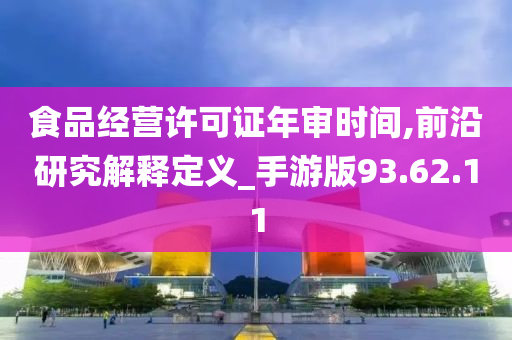 食品经营许可证年审时间,前沿研究解释定义_手游版93.62.11